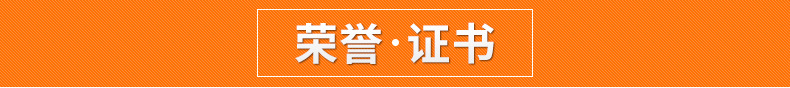 荣誉·证书